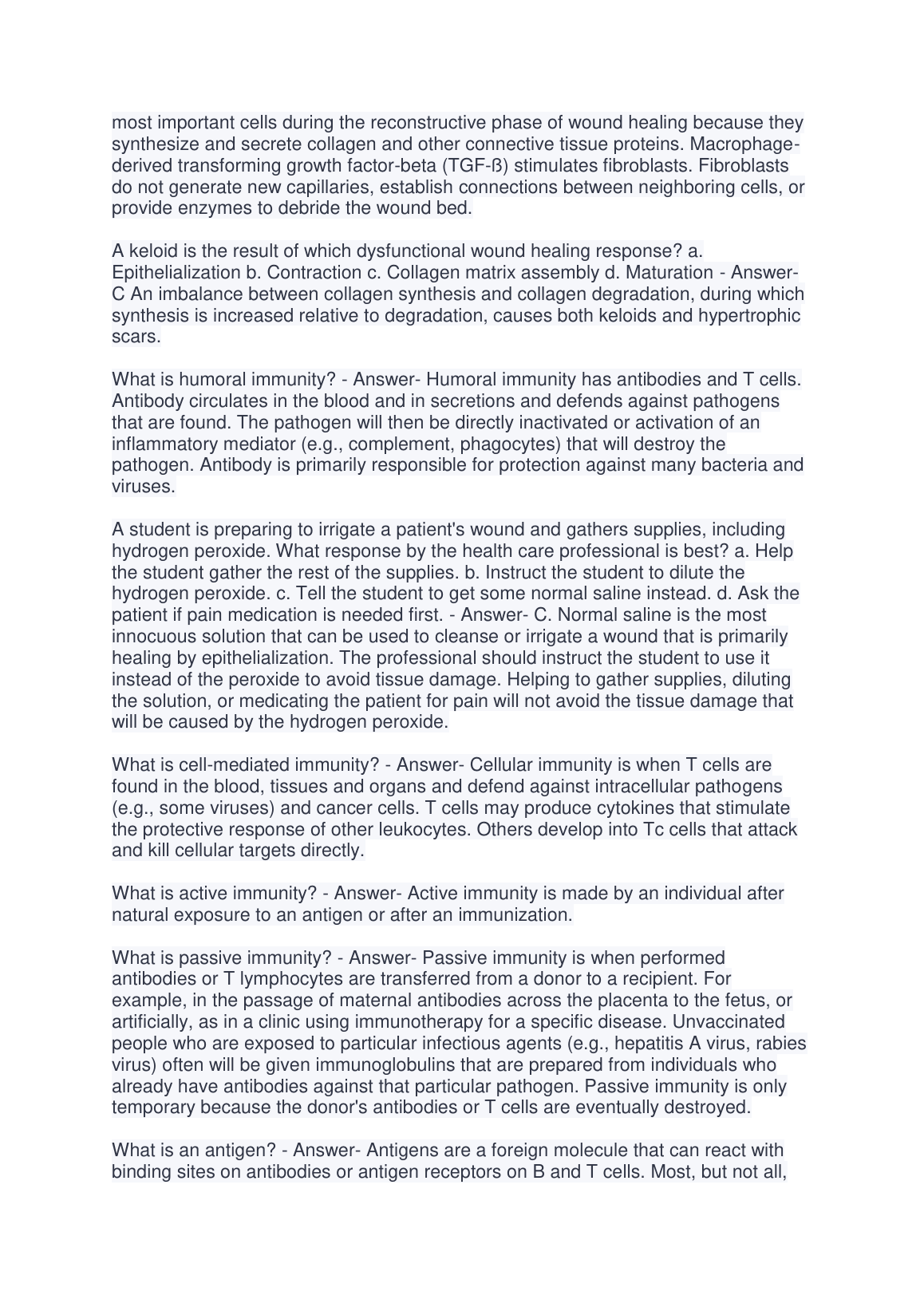 most important cells during the reconstructive phase of wound healing because they synthesize and secrete collagen and other connective tissue proteins. Macrophage-derived transforming growth factor-beta (TGF-ß) stimulates fibroblasts. Fibroblasts do not generate new capillaries, establish connections between neighboring cells, or provide enzymes to debride the wound bed.

A keloid is the result of which dysfunctional wound healing response? a. Epithelialization b. Contraction c. Collagen matrix assembly d. Maturation - Answer- C An imbalance between collagen synthesis and collagen degradation, during which synthesis is increased relative to degradation, causes both keloids and hypertrophic scars.

What is humoral immunity? - Answer- Humoral immunity has antibodies and T cells. Antibody circulates in the blood and in secretions and defends against pathogens that are found. The pathogen will then be directly inactivated or activation of an inflammatory mediator (e.g., complement, phagocytes) that will destroy the pathogen. Antibody is primarily responsible for protection against many bacteria and viruses.

A student is preparing to irrigate a patient's wound and gathers supplies, including hydrogen peroxide. What response by the health care professional is best? a. Help the student gather the rest of the supplies. b. Instruct the student to dilute the hydrogen peroxide. c. Tell the student to get some normal saline instead. d. Ask the patient if pain medication is needed first. - Answer- C. Normal saline is the most innocuous solution that can be used to cleanse or irrigate a wound that is primarily healing by epithelialization. The professional should instruct the student to use it instead of the peroxide to avoid tissue damage. Helping to gather supplies, diluting the solution, or medicating the patient for pain will not avoid the tissue damage that will be caused by the hydrogen peroxide.

What is cell-mediated immunity? - Answer- Cellular immunity is when T cells are found in the blood, tissues and organs and defend against intracellular pathogens (e.g., some viruses) and cancer cells. T cells may produce cytokines that stimulate the protective response of other leukocytes. Others develop into Tc cells that attack and kill cellular targets directly.

What is active immunity? - Answer- Active immunity is made by an individual after natural exposure to an antigen or after an immunization.

What is passive immunity? - Answer- Passive immunity is when performed antibodies or T lymphocytes are transferred from a donor to a recipient. For example, in the passage of maternal antibodies across the placenta to the fetus, or artificially, as in a clinic using immunotherapy for a specific disease. Unvaccinated people who are exposed to particular infectious agents (e.g., hepatitis A virus, rabies virus) often will be given immunoglobulins that are prepared from individuals who already have antibodies against that particular pathogen. Passive immunity is only temporary because the donor's antibodies or T cells are eventually destroyed.

What is an antigen? - Answer- Antigens are a foreign molecule that can react with binding sites on antibodies or antigen receptors on B and T cells. Most, but not all,